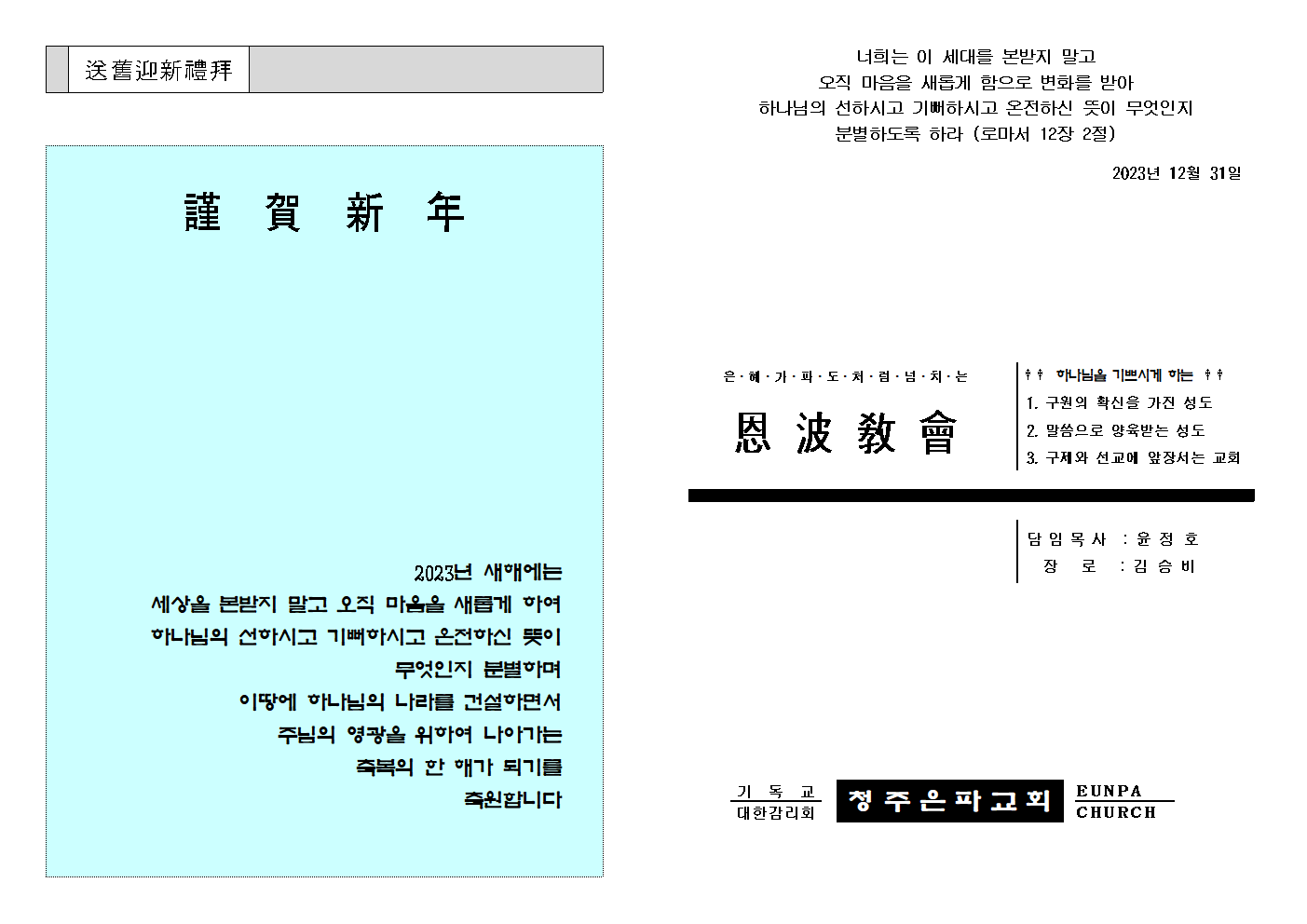 送舊迎新禮拜

謹 賀 新 年

2023년 새해에는
세상을 본받지 말고 오직 마음을 새롭게 하여
하나님의 선하시고 기뻐하시고 온전하신 뜻이
무엇인지 분별하며
이땅에 하나님의 나라를 건설하면서
주님의 영광을 위하여 나아가는
축복의 한 해가 되기를
축원합니다

너희는 이 세대를 본받지 말고
오직 마음을 새롭게 함으로 변화를 받아
하나님의 선하시고 기뻐하시고 온전하신 뜻이 무엇인지
분별하도록 하라 (로마서 12장 2절)

2023년 12월 31일

은·혜·가·파·도·처·럼·넘·치·는

恩 波 敎 會

✝✝ 하나님을 기쁘시게 하는 ✝✝
1. 구원의 확신을 가진 성도
2. 말씀으로 양육받는 성도
3. 구제와 선교에 앞장서는 교회

담 임 목 사 : 윤 정 호
장 로 : 김 승 비

기 독 교
대한감리회

청 주 은 파 교 회

EUNPA
CHURCH